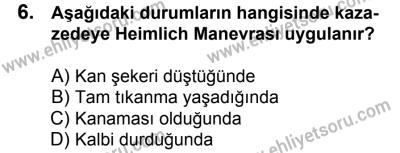 6. Aşağıdaki durumların hangisinde kazazedeye Heimlich Manevrası uygulanır?

A) Kan şekeri düştüğünde
B) Tam tıkanma yaşadığında
C) Kanaması olduğunda
D) Kalbi durduğunda

www.ehliyetsoru.com
www.ehliyetsoru.com
www.ehliyetsoru.com